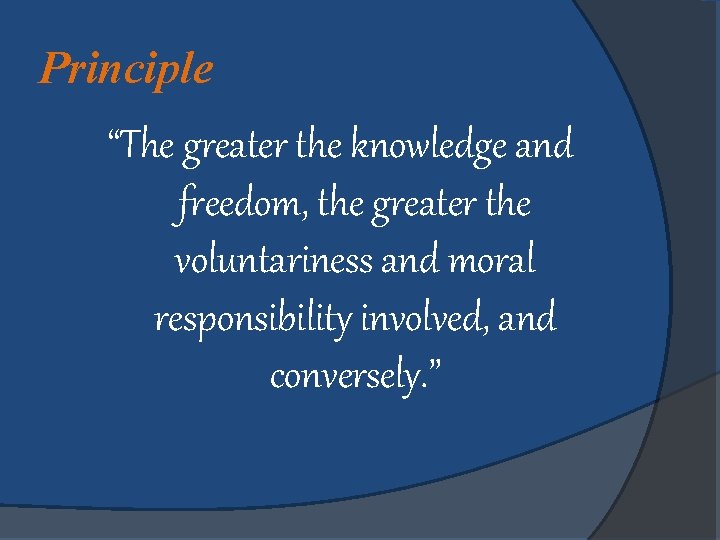 Principle

“The greater the knowledge and freedom, the greater the voluntariness and moral responsibility involved, and conversely.”